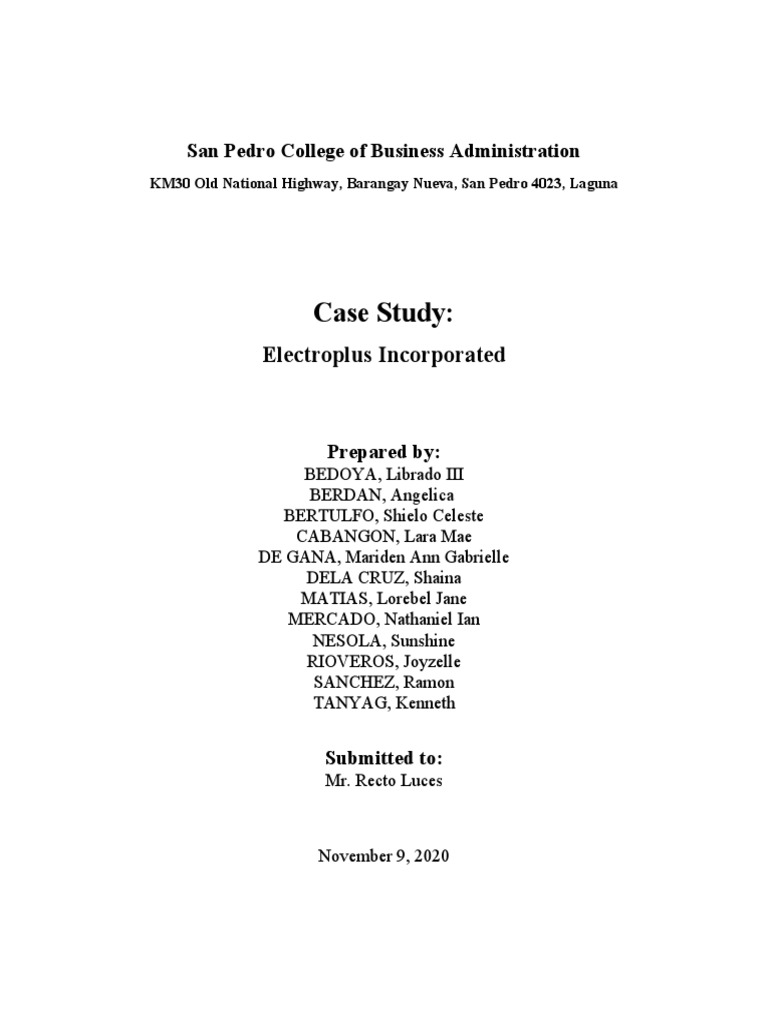 San Pedro College of Business Administration

KM30 Old National Highway, Barangay Nueva, San Pedro 4023, Laguna

Case Study:

Electroplus Incorporated

Prepared by:
BEDOYA, Librado III
BERDAN, Angelica
BERTULFO, Shielo Celeste
CABANGON, Lara Mae
DE GANA, Mariden Ann Gabrielle
DELA CRUZ, Shaina
MATIAS, Lorebel Jane
MERCADO, Nathaniel Ian
NESOLA, Sunshine
RIOVEROS, Joyzelle
SANCHEZ, Ramon
TANYAG, Kenneth

Submitted to:
Mr. Recto Luces

November 9, 2020